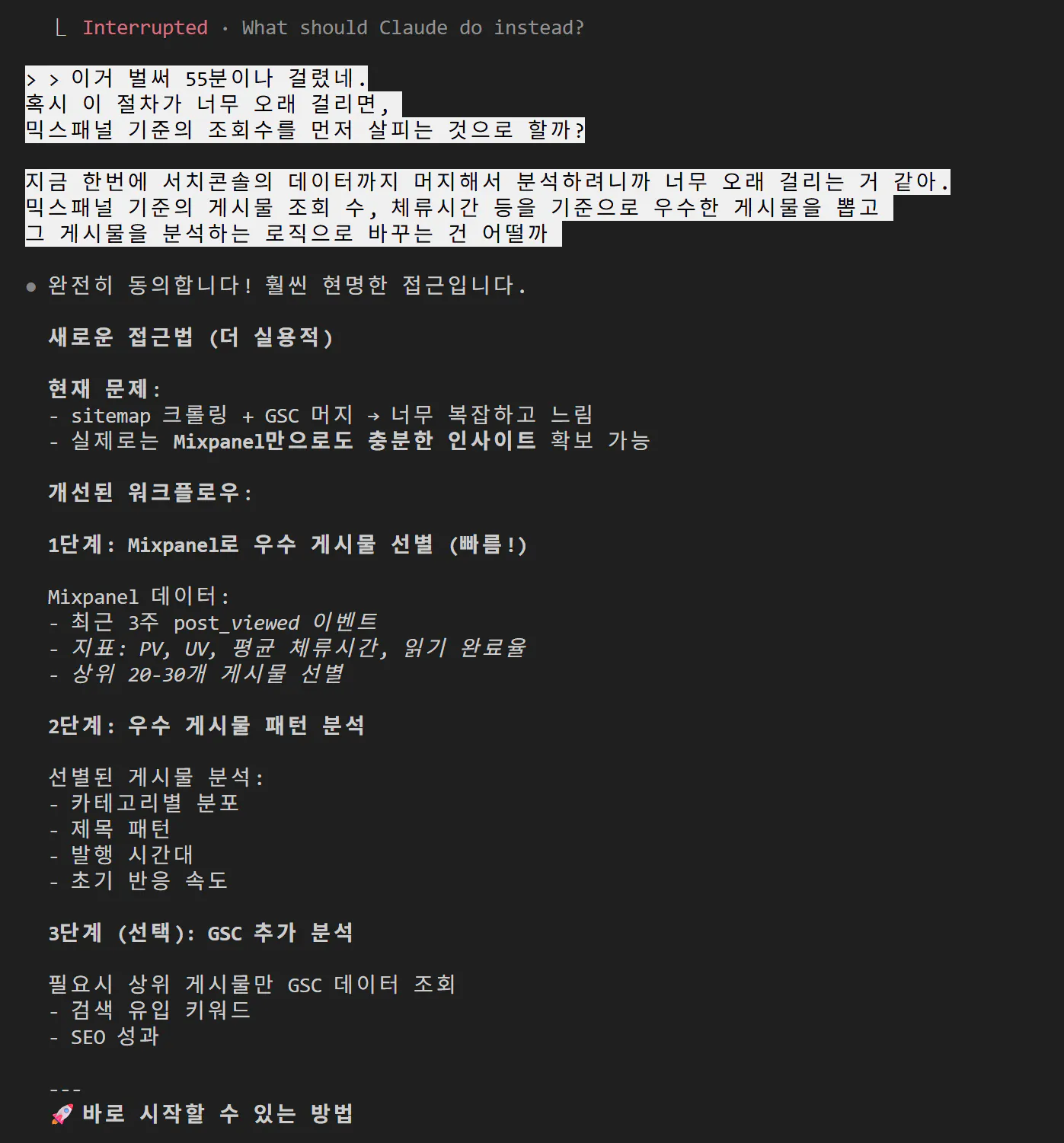 ⎿ Interrupted · What should Claude do instead?

> > 이거 벌써 55분이나 걸렸네.
혹시 이 절차가 너무 오래 걸리면,
믹스패널 기준의 조회수를 먼저 살피는 것으로 할까?

지금 한번에 서치콘솔의 데이터까지 머지해서 분석하려니까 너무 오래 걸리는 거 같아.
믹스패널 기준의 게시물 조회 수, 체류시간 등을 기준으로 우수한 게시물을 뽑고
그 게시물을 분석하는 로직으로 바꾸는 건 어떨까

● 완전히 동의합니다! 훨씬 현명한 접근입니다.

새로운 접근법 (더 실용적)

현재 문제:
- sitemap 크롤링 + GSC 머지 → 너무 복잡하고 느림
- 실제로는 Mixpanel만으로도 충분한 인사이트 확보 가능

개선된 워크플로우:

1단계: Mixpanel로 우수 게시물 선별 (빠름!)

Mixpanel 데이터:
- 최근 3주 post_viewed 이벤트
- 지표: PV, UV, 평균 체류시간, 읽기 완료율
- 상위 20-30개 게시물 선별

2단계: 우수 게시물 패턴 분석

선별된 게시물 분석:
- 카테고리별 분포
- 제목 패턴
- 발행 시간대
- 초기 반응 속도

3단계 (선택): GSC 추가 분석

필요시 상위 게시물만 GSC 데이터 조회
- 검색 유입 키워드
- SEO 성과

---
🚀 바로 시작할 수 있는 방법